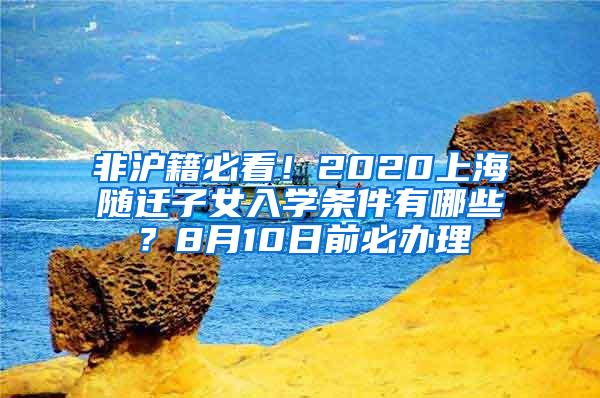 非沪籍必看！2020上海随迁子女入学条件有哪些？8月10日前必办理